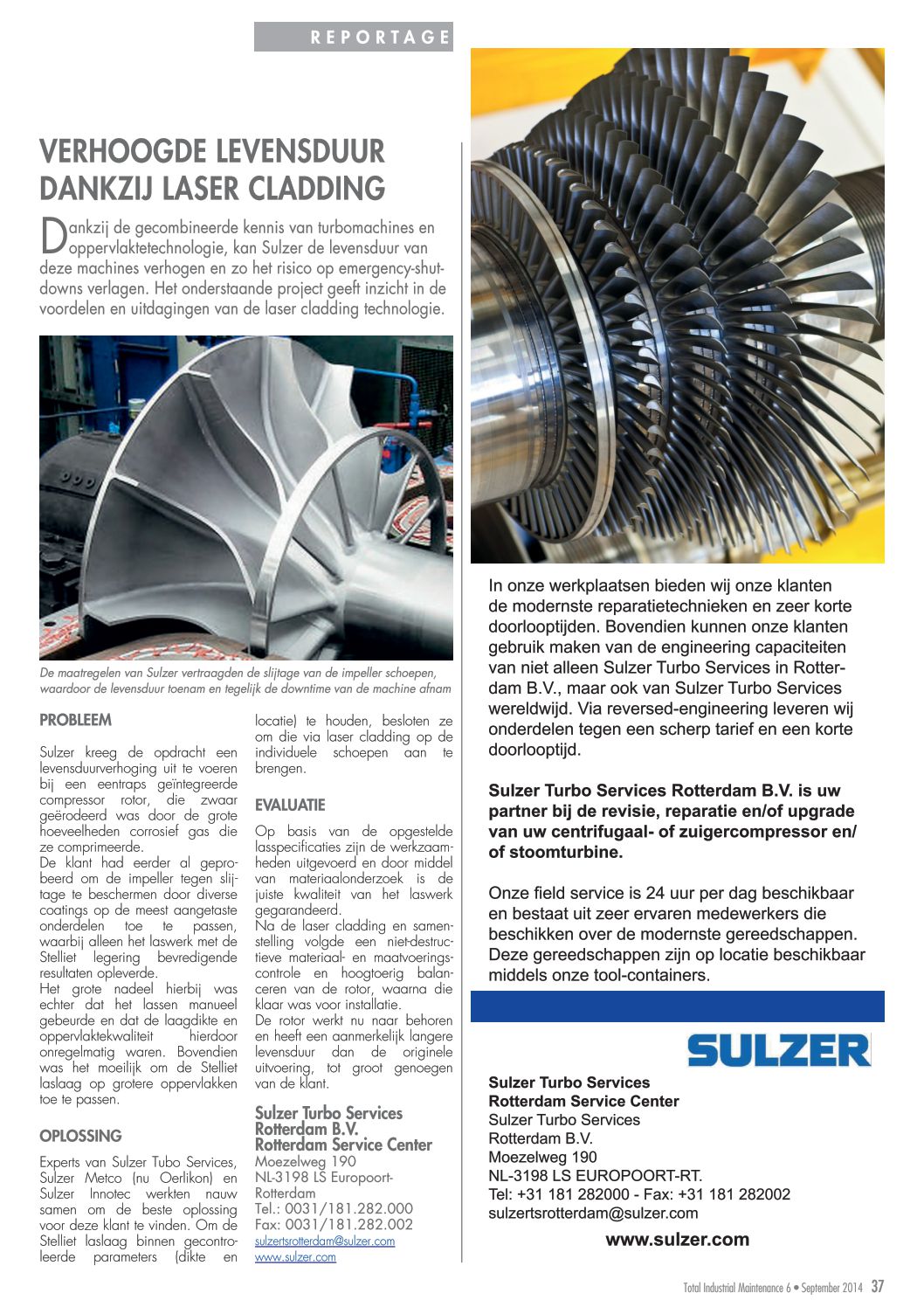 REPORTAGE

VERHOOGDE LEVENSDUUR DANKZIJ LASER CLADDING

Dankzij de gecombineerde kennis van turbomachines en oppervlaktetechnologie, kan Sulzer de levensduur van deze machines verhogen en zo het risico op emergency-shutdowns verlagen. Het onderstaande project geeft inzicht in de voordelen en uitdagingen van de laser cladding technologie.

De maatregelen van Sulzer vertraagden de slijtage van de impeller schoepen, waardoor de levensduur toenam en tegelijk de downtime van de machine afnam

PROBLEEM

Sulzer kreeg de opdracht een levensduurverhoging uit te voeren bij een eentraps geïntegreerde compressor rotor, die zwaar geërodeerd was door de grote hoeveelheden corrosief gas die ze comprimeerde.
De klant had eerder al geprobeerd om de impeller tegen slijtage te beschermen door diverse coatings op de meest aangetaste onderdelen toe te passen, waarbij alleen het laswerk met de Stelliet legering bevredigende resultaten opleverde.
Het grote nadeel hierbij was echter dat het lassen manueel gebeurde en dat de laagdikte en oppervlaktekwaliteit hierdoor onregelmatig waren. Bovendien was het moeilijk om de Stelliet laslaag op grotere oppervlakken toe te passen.

OPLOSSING

Experts van Sulzer Tubo Services, Sulzer Metco (nu Oerlikon) en Sulzer Innotec werkten nauw samen om de beste oplossing voor deze klant te vinden. Om de Stelliet laslaag binnen gecontroleerde parameters (dikte en locatie) te houden, besloten ze om die via laser cladding op de individuele schoepen aan te brengen.

EVALUATIE

Op basis van de opgestelde lasspecificaties zijn de werkzaamheden uitgevoerd en door middel van materiaalonderzoek is de juiste kwaliteit van het laswerk gegarandeerd.
Na de laser cladding en samenstelling volgde een niet-destructieve materiaal- en maatvoeringscontrole en hoogtoerig balanceren van de rotor, waarna die klaar was voor installatie.
De rotor werkt nu naar behoren en heeft een aanmerkelijk langere levensduur dan de originele uitvoering, tot groot genoegen van de klant.

Sulzer Turbo Services Rotterdam B.V. Rotterdam Service Center
Moezelweg 190
NL-3198 LS Europoort-Rotterdam
Tel.: 0031/181.282.000
Fax: 0031/181.282.002
sulzertsrotterdam@sulzer.com
www.sulzer.com

In onze werkplaatsen bieden wij onze klanten de modernste reparatietechnieken en zeer korte doorlooptijden. Bovendien kunnen onze klanten gebruik maken van de engineering capaciteiten van niet alleen Sulzer Turbo Services in Rotterdam B.V., maar ook van Sulzer Turbo Services wereldwijd. Via reversed-engineering leveren wij onderdelen tegen een scherp tarief en een korte doorlooptijd.

Sulzer Turbo Services Rotterdam B.V. is uw partner bij de revisie, reparatie en/of upgrade van uw centrifugaal- of zuigercompressor en/of stoomturbine.

Onze field service is 24 uur per dag beschikbaar en bestaat uit zeer ervaren medewerkers die beschikken over de modernste gereedschappen. Deze gereedschappen zijn op locatie beschikbaar middels onze tool-containers.

SULZER

Sulzer Turbo Services
Rotterdam Service Center
Sulzer Turbo Services
Rotterdam B.V.
Moezelweg 190
NL-3198 LS EUROPOORT-RT.
Tel: +31 181 282000 - Fax: +31 181 282002
sulzertsrotterdam@sulzer.com
www.sulzer.com

Total Industrial Maintenance 6 • September 2014 37